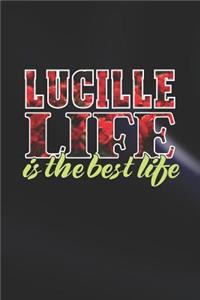 LUCILLE LIFE
is the best life